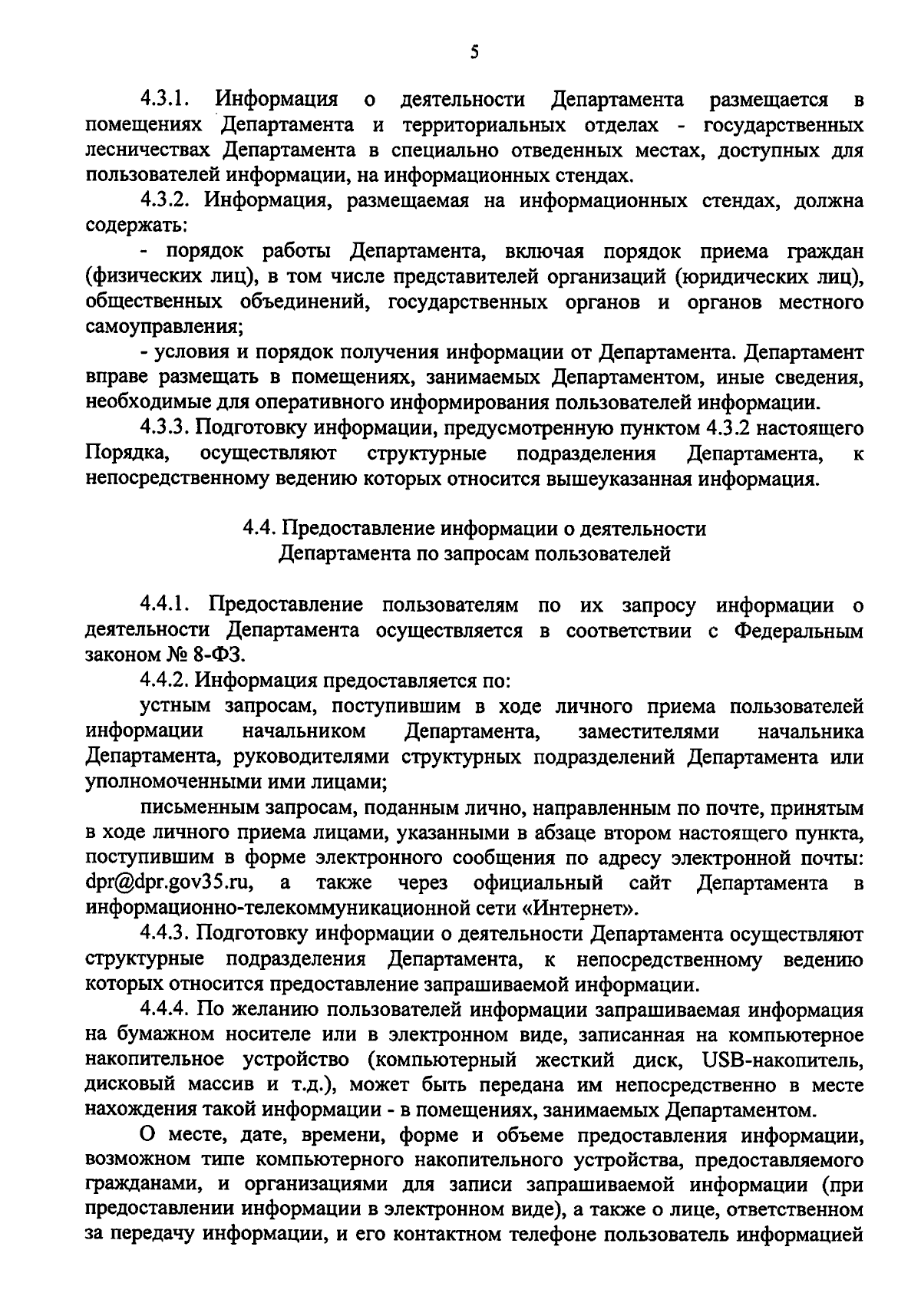 5

4.3.1. Информация о деятельности Департамента размещается в помещениях Департамента и территориальных отделах - государственных лесничествах Департамента в специально отведенных местах, доступных для пользователей информации, на информационных стендах.

4.3.2. Информация, размещаемая на информационных стендах, должна содержать:

- порядок работы Департамента, включая порядок приема граждан (физических лиц), в том числе представителей организаций (юридических лиц), общественных объединений, государственных органов и органов местного самоуправления;

- условия и порядок получения информации от Департамента. Департамент вправе размещать в помещениях, занимаемых Департаментом, иные сведения, необходимые для оперативного информирования пользователей информации.

4.3.3. Подготовку информации, предусмотренную пунктом 4.3.2 настоящего Порядка, осуществляют структурные подразделения Департамента, к непосредственному ведению которых относится вышеуказанная информация.

4.4. Предоставление информации о деятельности Департамента по запросам пользователей

4.4.1. Предоставление пользователям по их запросу информации о деятельности Департамента осуществляется в соответствии с Федеральным законом № 8-ФЗ.

4.4.2. Информация предоставляется по:

устным запросам, поступившим в ходе личного приема пользователей информации начальником Департамента, заместителями начальника Департамента, руководителями структурных подразделений Департамента или уполномоченными ими лицами;

письменным запросам, поданным лично, направленным по почте, принятым в ходе личного приема лицами, указанными в абзаце втором настоящего пункта, поступившим в форме электронного сообщения по адресу электронной почты: dpr@dpr.gov35.ru, а также через официальный сайт Департамента в информационно-телекоммуникационной сети «Интернет».

4.4.3. Подготовку информации о деятельности Департамента осуществляют структурные подразделения Департамента, к непосредственному ведению которых относится предоставление запрашиваемой информации.

4.4.4. По желанию пользователей информации запрашиваемая информация на бумажном носителе или в электронном виде, записанная на компьютерное накопительное устройство (компьютерный жесткий диск, USB-накопитель, дисковый массив и т.д.), может быть передана им непосредственно в месте нахождения такой информации - в помещениях, занимаемых Департаментом.

О месте, дате, времени, форме и объеме предоставления информации, возможном типе компьютерного накопительного устройства, предоставляемого гражданами, и организациями для записи запрашиваемой информации (при предоставлении информации в электронном виде), а также о лице, ответственном за передачу информации, и его контактном телефоне пользователь информацией